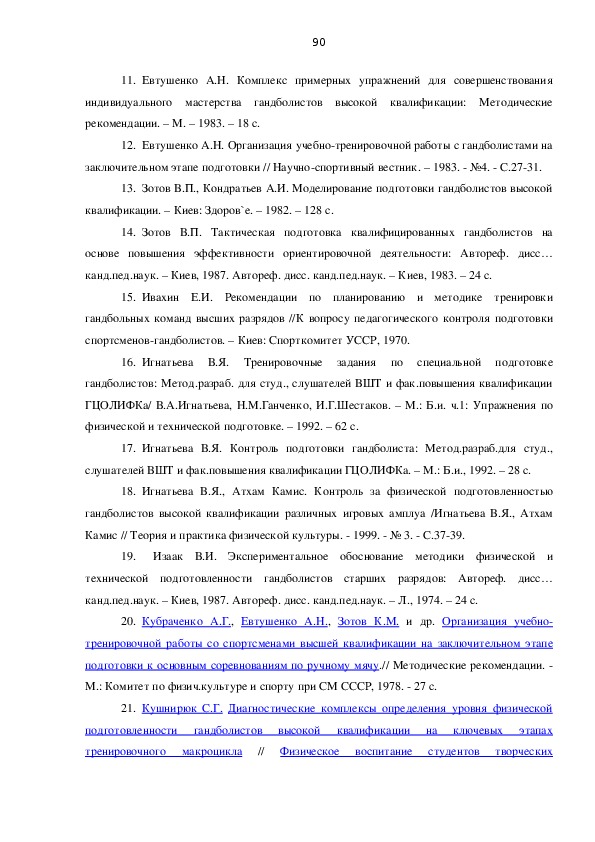 90

11. Евтушенко А.Н. Комплекс примерных упражнений для совершенствования индивидуального мастерства гандболистов высокой квалификации: Методические рекомендации. – М. – 1983. – 18 с.

12. Евтушенко А.Н. Организация учебно-тренировочной работы с гандболистами на заключительном этапе подготовки // Научно-спортивный вестник. – 1983. - №4. - С.27-31.

13. Зотов В.П., Кондратьев А.И. Моделирование подготовки гандболистов высокой квалификации. – Киев: Здоров`е. – 1982. – 128 с.

14. Зотов В.П. Тактическая подготовка квалифицированных гандболистов на основе повышения эффективности ориентировочной деятельности: Автореф. дисс… канд.пед.наук. – Киев, 1987. Автореф. дисс. канд.пед.наук. – Киев, 1983. – 24 с.

15. Ивахин Е.И. Рекомендации по планированию и методике тренировки гандбольных команд высших разрядов //К вопросу педагогического контроля подготовки спортсменов-гандболистов. – Киев: Спорткомитет УССР, 1970.

16. Игнатьева В.Я. Тренировочные задания по специальной подготовке гандболистов: Метод.разраб. для студ., слушателей ВШТ и фак.повышения квалификации ГЦОЛИФКа/ В.А.Игнатьева, Н.М.Ганченко, И.Г.Шестаков. – М.: Б.и. ч.1: Упражнения по физической и технической подготовке. – 1992. – 62 с.

17. Игнатьева В.Я. Контроль подготовки гандболиста: Метод.разраб.для студ., слушателей ВШТ и фак.повышения квалификации ГЦОЛИФКа. – М.: Б.и., 1992. – 28 с.

18. Игнатьева В.Я., Атхам Камис. Контроль за физической подготовленностью гандболистов высокой квалификации различных игровых амплуа /Игнатьева В.Я., Атхам Камис // Теория и практика физической культуры. - 1999. - № 3. - С.37-39.

19. Изаак В.И. Экспериментальное обоснование методики физической и технической подготовленности гандболистов старших разрядов: Автореф. дисс… канд.пед.наук. – Киев, 1987. Автореф. дисс. канд.пед.наук. – Л., 1974. – 24 с.

20. Кубраченко А.Г., Евтушенко А.Н., Зотов К.М. и др. Организация учебно-тренировочной работы со спортсменами высшей квалификации на заключительном этапе подготовки к основным соревнованиям по ручному мячу.// Методические рекомендации. - М.: Комитет по физич.культуре и спорту при СМ СССР, 1978. - 27 с.

21. Кушнирюк С.Г. Диагностические комплексы определения уровня физической подготовленности гандболистов высокой квалификации на ключевых этапах тренировочного макроцикла // Физическое воспитание студентов творческих